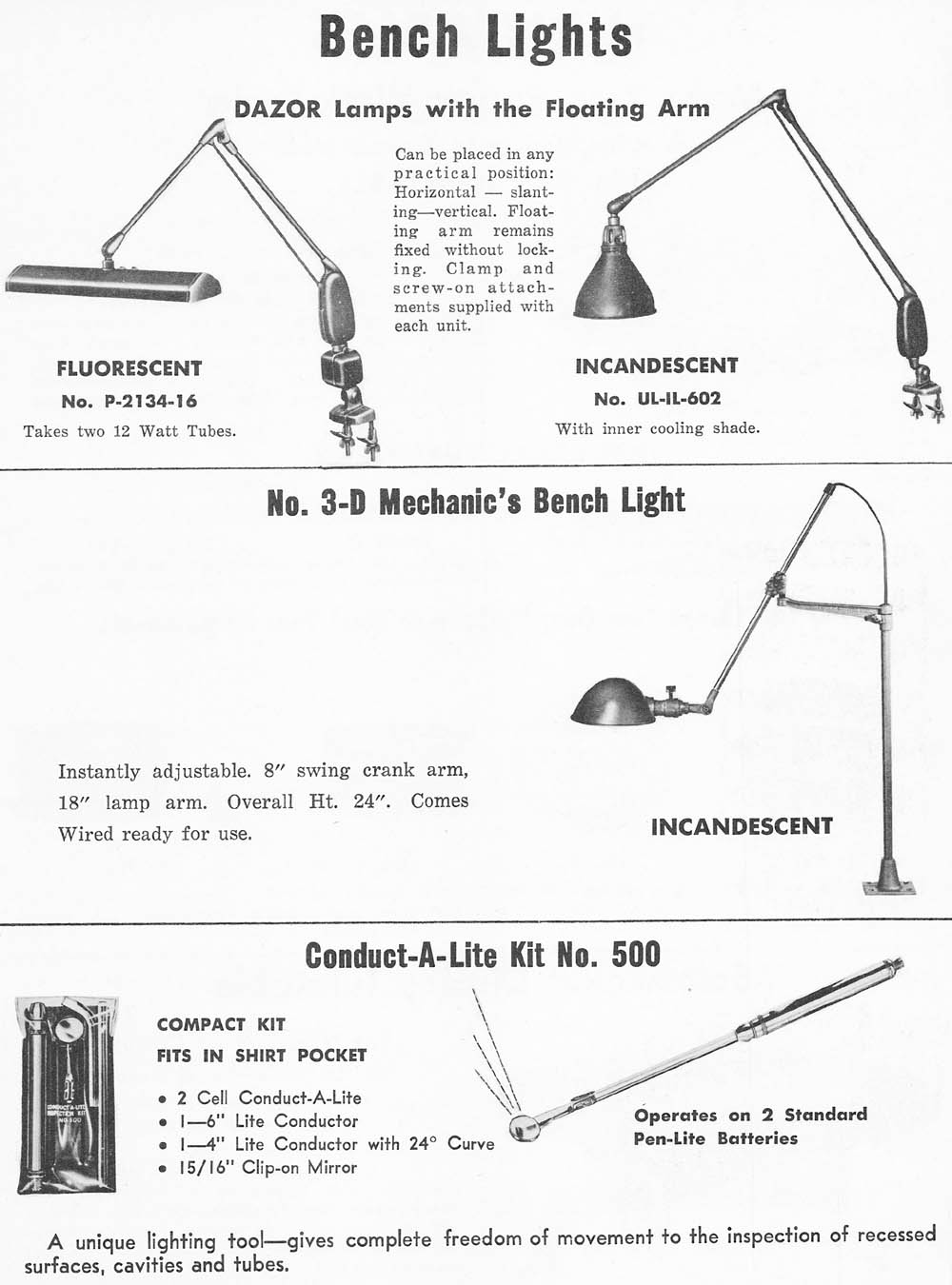 Bench Lights

DAZOR Lamps with the Floating Arm

Can be placed in any practical position: Horizontal — slanting—vertical. Floating arm remains fixed without locking. Clamp and screw-on attachments supplied with each unit.

FLUORESCENT
No. P-2134-16
Takes two 12 Watt Tubes.

INCANDESCENT
No. UL-IL-602
With inner cooling shade.

No. 3-D Mechanic's Bench Light

Instantly adjustable. 8″ swing crank arm, 18″ lamp arm. Overall Ht. 24″. Comes Wired ready for use.

INCANDESCENT

Conduct-A-Lite Kit No. 500

CONDUCT-A-LITE INSPECTION KIT NO. 500

COMPACT KIT
FITS IN SHIRT POCKET

• 2 Cell Conduct-A-Lite
• 1—6" Lite Conductor
• 1—4" Lite Conductor with 24° Curve
• 15/16" Clip-on Mirror

Operates on 2 Standard Pen-Lite Batteries

A unique lighting tool—gives complete freedom of movement to the inspection of recessed surfaces, cavities and tubes.